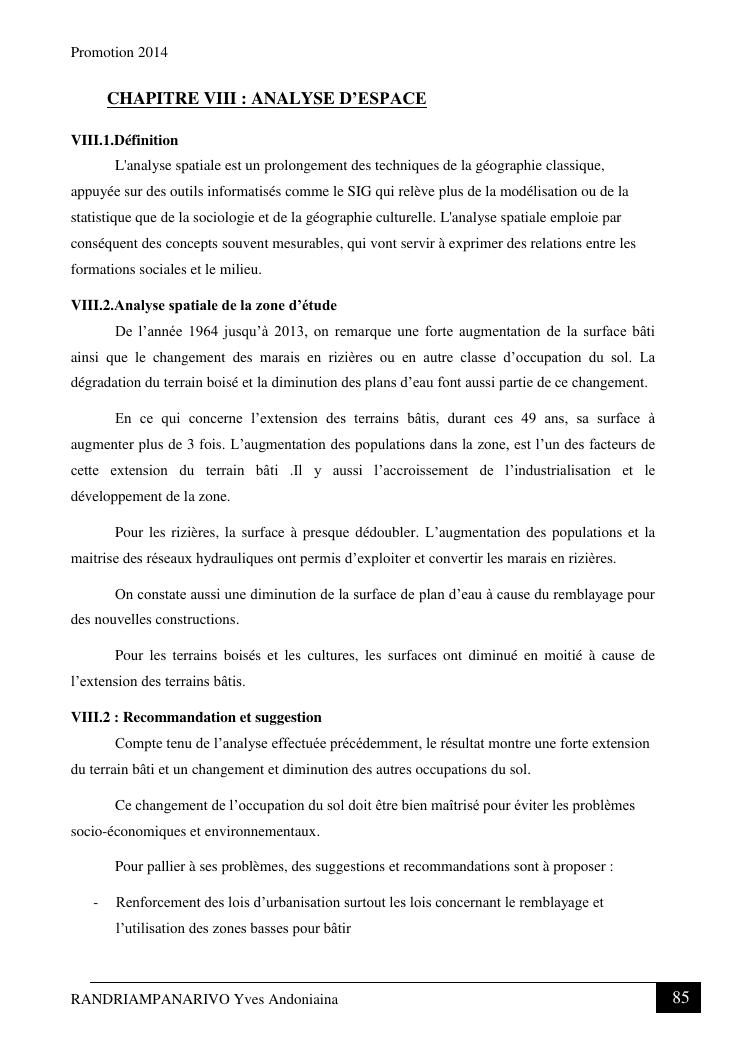 Promotion 2014

CHAPITRE VIII : ANALYSE D'ESPACE

VIII.1.Définition

L'analyse spatiale est un prolongement des techniques de la géographie classique, appuyée sur des outils informatisés comme le SIG qui relève plus de la modélisation ou de la statistique que de la sociologie et de la géographie culturelle. L'analyse spatiale emploie par conséquent des concepts souvent mesurables, qui vont servir à exprimer des relations entre les formations sociales et le milieu.

VIII.2.Analyse spatiale de la zone d'étude

De l'année 1964 jusqu'à 2013, on remarque une forte augmentation de la surface bâti ainsi que le changement des marais en rizières ou en autre classe d'occupation du sol. La dégradation du terrain boisé et la diminution des plans d'eau font aussi partie de ce changement.

En ce qui concerne l'extension des terrains bâtis, durant ces 49 ans, sa surface à augmenter plus de 3 fois. L'augmentation des populations dans la zone, est l'un des facteurs de cette extension du terrain bâti .Il y aussi l'accroissement de l'industrialisation et le développement de la zone.

Pour les rizières, la surface à presque dédoubler. L'augmentation des populations et la maitrise des réseaux hydrauliques ont permis d'exploiter et convertir les marais en rizières.

On constate aussi une diminution de la surface de plan d'eau à cause du remblayage pour des nouvelles constructions.

Pour les terrains boisés et les cultures, les surfaces ont diminué en moitié à cause de l'extension des terrains bâtis.

VIII.2 : Recommandation et suggestion

Compte tenu de l'analyse effectuée précédemment, le résultat montre une forte extension du terrain bâti et un changement et diminution des autres occupations du sol.

Ce changement de l'occupation du sol doit être bien maîtrisé pour éviter les problèmes socio-économiques et environnementaux.

Pour pallier à ses problèmes, des suggestions et recommandations sont à proposer :

- Renforcement des lois d'urbanisation surtout les lois concernant le remblayage et l'utilisation des zones basses pour bâtir

RANDRIAMPANARIVO Yves Andoniaina 85